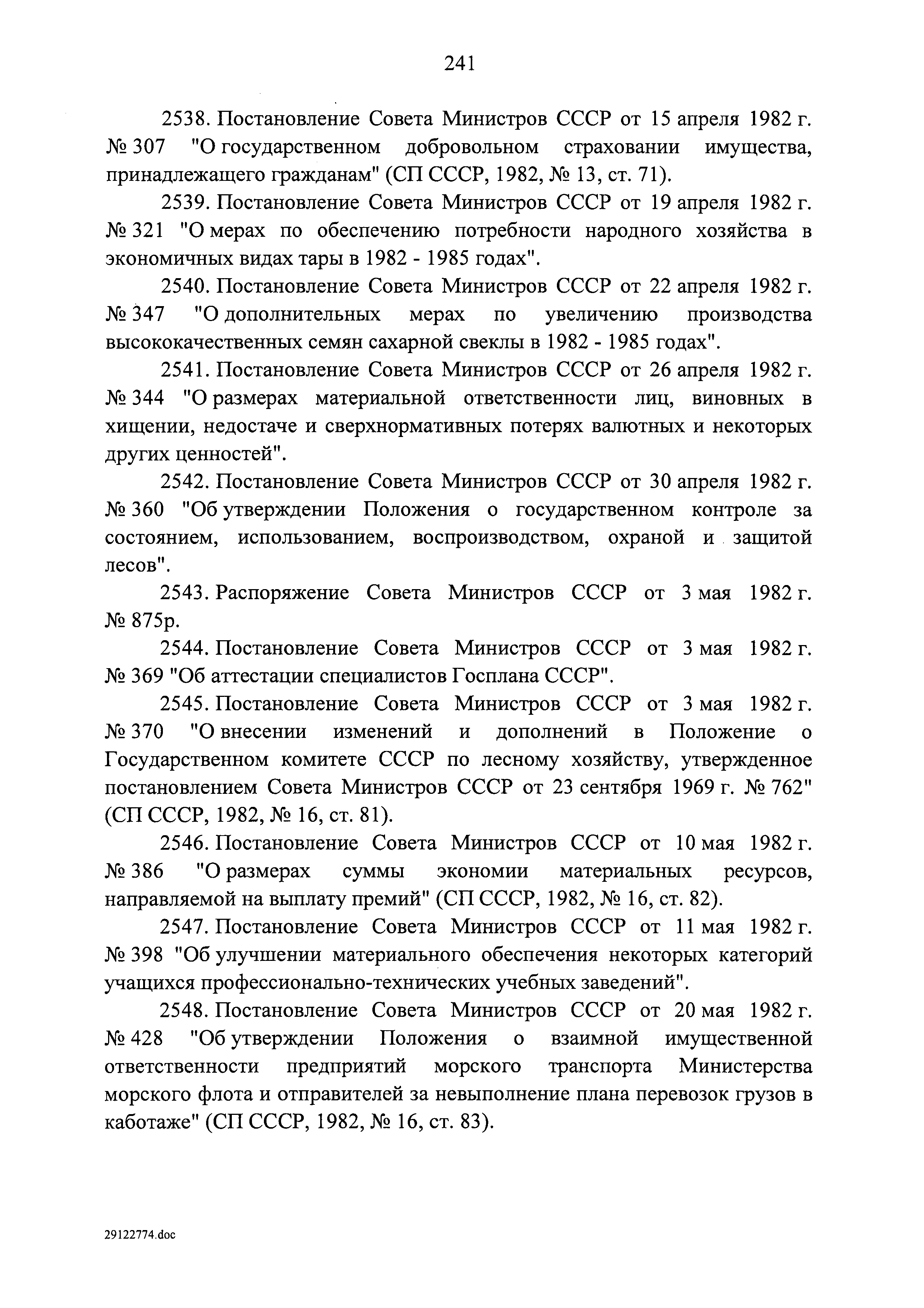 241

2538. Постановление Совета Министров СССР от 15 апреля 1982 г. № 307 "О государственном добровольном страховании имущества, принадлежащего гражданам" (СП СССР, 1982, № 13, ст. 71).

2539. Постановление Совета Министров СССР от 19 апреля 1982 г. № 321 "О мерах по обеспечению потребности народного хозяйства в экономичных видах тары в 1982 - 1985 годах".

2540. Постановление Совета Министров СССР от 22 апреля 1982 г. № 347 "О дополнительных мерах по увеличению производства высококачественных семян сахарной свеклы в 1982 - 1985 годах".

2541. Постановление Совета Министров СССР от 26 апреля 1982 г. № 344 "О размерах материальной ответственности лиц, виновных в хищении, недостаче и сверхнормативных потерях валютных и некоторых других ценностей".

2542. Постановление Совета Министров СССР от 30 апреля 1982 г. № 360 "Об утверждении Положения о государственном контроле за состоянием, использованием, воспроизводством, охраной и защитой лесов".

2543. Распоряжение Совета Министров СССР от 3 мая 1982 г. № 875р.

2544. Постановление Совета Министров СССР от 3 мая 1982 г. № 369 "Об аттестации специалистов Госплана СССР".

2545. Постановление Совета Министров СССР от 3 мая 1982 г. № 370 "О внесении изменений и дополнений в Положение о Государственном комитете СССР по лесному хозяйству, утвержденное постановлением Совета Министров СССР от 23 сентября 1969 г. № 762" (СП СССР, 1982, № 16, ст. 81).

2546. Постановление Совета Министров СССР от 10 мая 1982 г. № 386 "О размерах суммы экономии материальных ресурсов, направляемой на выплату премий" (СП СССР, 1982, № 16, ст. 82).

2547. Постановление Совета Министров СССР от 11 мая 1982 г. № 398 "Об улучшении материального обеспечения некоторых категорий учащихся профессионально-технических учебных заведений".

2548. Постановление Совета Министров СССР от 20 мая 1982 г. № 428 "Об утверждении Положения о взаимной имущественной ответственности предприятий морского транспорта Министерства морского флота и отправителей за невыполнение плана перевозок грузов в каботаже" (СП СССР, 1982, № 16, ст. 83).

29122774.doc